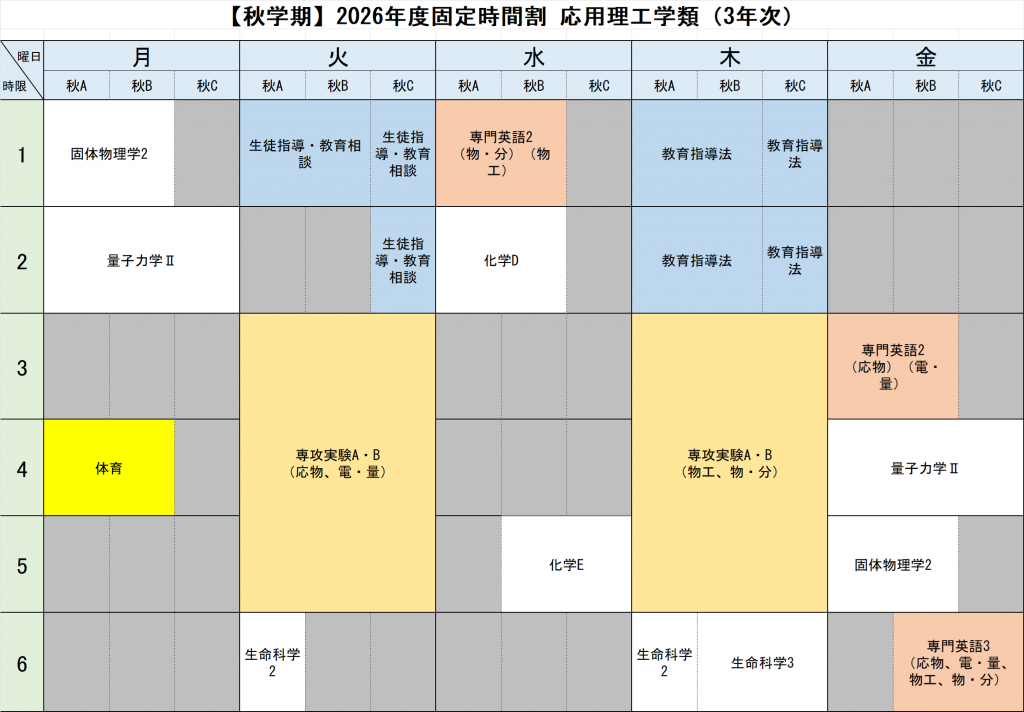 【秋学期】2026年度固定時間割 応用理工学類（3年次）

| 曜日 時限 | 月 |  |  | 火 |  |  | 水 |  |  | 木 |  |  | 金 |  |  |
|---|---|---|---|---|---|---|---|---|---|---|---|---|---|---|---|
|  | 秋A | 秋B | 秋C | 秋A | 秋B | 秋C | 秋A | 秋B | 秋C | 秋A | 秋B | 秋C | 秋A | 秋B | 秋C |
| 1 | 固体物理学2 |  |  | 生徒指導・教育相談 |  | 生徒指導・教育相談 | 専門英語2（物・分）（物工） |  |  | 教育指導法 |  | 教育指導法 |  |  |  |
| 2 | 量子力学Ⅱ |  |  |  |  | 生徒指導・教育相談 | 化学D |  |  | 教育指導法 |  | 教育指導法 |  |  |  |
| 3 |  |  |  | 専攻実験A・B（応物、電・量） |  |  |  |  |  | 専攻実験A・B（物工、物・分） |  |  | 専門英語2（応物）（電・量） |  |  |
| 4 | 体育 |  |  |  |  |  |  |  |  |  |  |  | 量子力学Ⅱ |  |  |
| 5 |  |  |  |  |  |  |  | 化学E |  |  |  |  | 固体物理学2 |  |  |
| 6 |  |  |  | 生命科学2 |  |  |  |  |  | 生命科学2 | 生命科学3 |  |  | 専門英語3（応物、電・量、物工、物・分） |  |